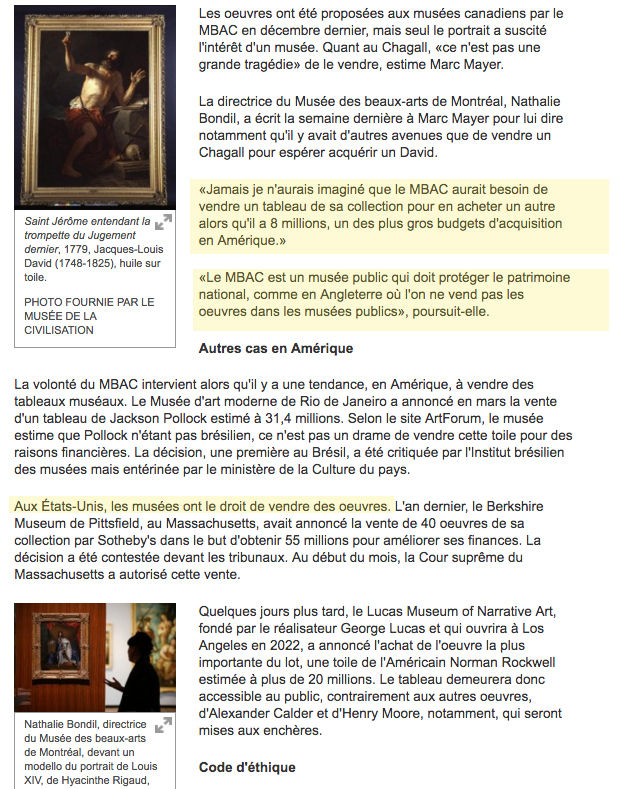 Saint Jérôme entendant la trompette du Jugement dernier, 1779, Jacques-Louis David (1748-1825), huile sur toile.

PHOTO FOURNIE PAR LE MUSÉE DE LA CIVILISATION

Les oeuvres ont été proposées aux musées canadiens par le MBAC en décembre dernier, mais seul le portrait a suscité l'intérêt d'un musée. Quant au Chagall, «ce n'est pas une grande tragédie» de le vendre, estime Marc Mayer.

La directrice du Musée des beaux-arts de Montréal, Nathalie Bondil, a écrit la semaine dernière à Marc Mayer pour lui dire notamment qu'il y avait d'autres avenues que de vendre un Chagall pour espérer acquérir un David.

«Jamais je n'aurais imaginé que le MBAC aurait besoin de vendre un tableau de sa collection pour en acheter un autre alors qu'il a 8 millions, un des plus gros budgets d'acquisition en Amérique.»

«Le MBAC est un musée public qui doit protéger le patrimoine national, comme en Angleterre où l'on ne vend pas les oeuvres dans les musées publics», poursuit-elle.

Autres cas en Amérique

La volonté du MBAC intervient alors qu'il y a une tendance, en Amérique, à vendre des tableaux muséaux. Le Musée d'art moderne de Rio de Janeiro a annoncé en mars la vente d'un tableau de Jackson Pollock estimé à 31,4 millions. Selon le site ArtForum, le musée estime que Pollock n'étant pas brésilien, ce n'est pas un drame de vendre cette toile pour des raisons financières. La décision, une première au Brésil, a été critiquée par l'Institut brésilien des musées mais entérinée par le ministère de la Culture du pays.

Aux États-Unis, les musées ont le droit de vendre des oeuvres. L'an dernier, le Berkshire Museum de Pittsfield, au Massachusetts, avait annoncé la vente de 40 oeuvres de sa collection par Sotheby's dans le but d'obtenir 55 millions pour améliorer ses finances. La décision a été contestée devant les tribunaux. Au début du mois, la Cour suprême du Massachusetts a autorisé cette vente.

Nathalie Bondil, directrice du Musée des beaux-arts de Montréal, devant un modello du portrait de Louis XIV, de Hyacinthe Rigaud,

Quelques jours plus tard, le Lucas Museum of Narrative Art, fondé par le réalisateur George Lucas et qui ouvrira à Los Angeles en 2022, a annoncé l'achat de l'oeuvre la plus importante du lot, une toile de l'Américain Norman Rockwell estimée à plus de 20 millions. Le tableau demeurera donc accessible au public, contrairement aux autres oeuvres, d'Alexander Calder et d'Henry Moore, notamment, qui seront mises aux enchères.

Code d'éthique